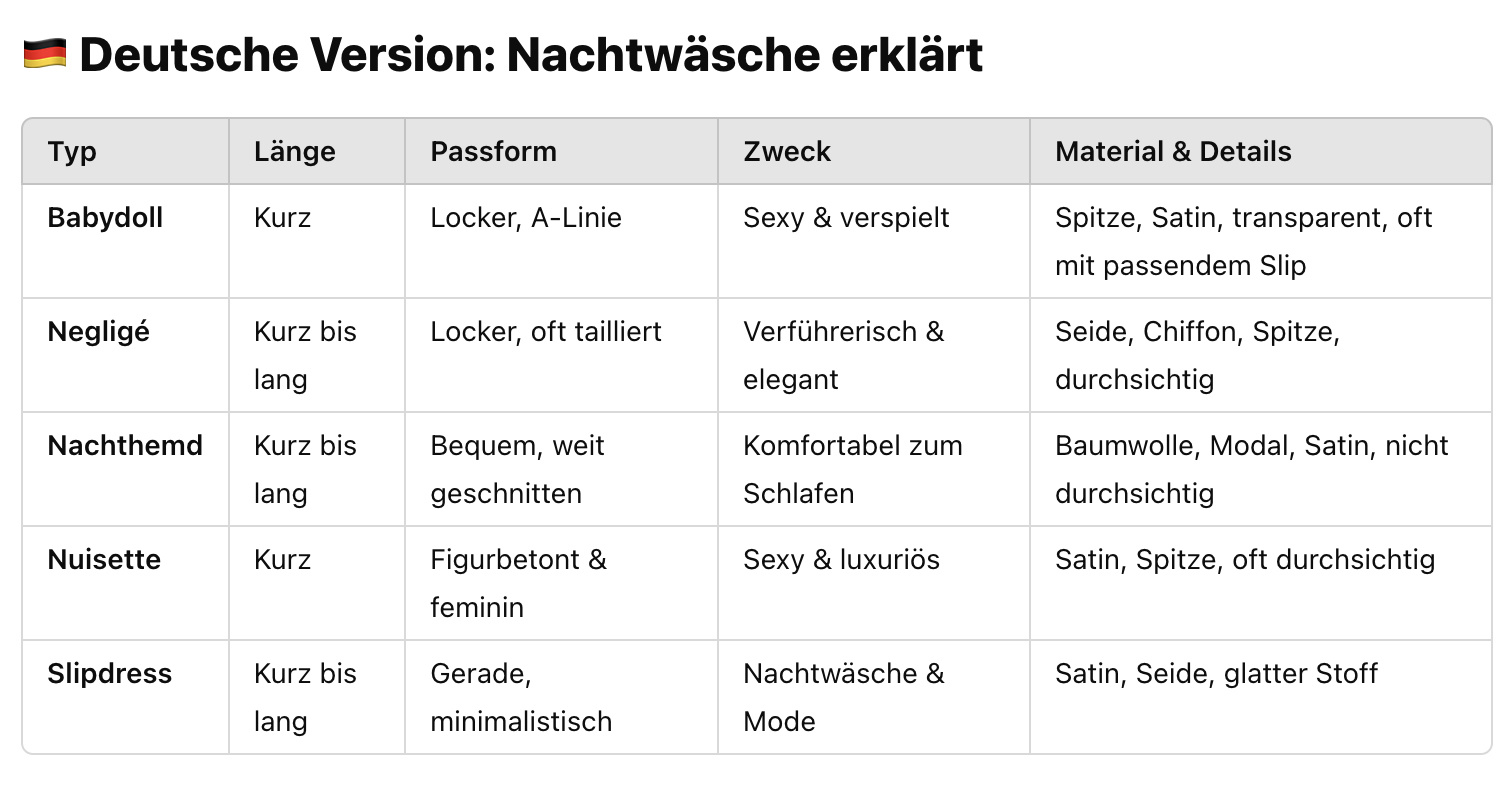 🇩🇪 Deutsche Version: Nachtwäsche erklärt

| Typ | Länge | Passform | Zweck | Material & Details |
|---|---|---|---|---|
| **Babydoll** | Kurz | Locker, A-Linie | Sexy & verspielt | Spitze, Satin, transparent, oft mit passendem Slip |
| **Negligé** | Kurz bis lang | Locker, oft tailliert | Verführerisch & elegant | Seide, Chiffon, Spitze, durchsichtig |
| **Nachthemd** | Kurz bis lang | Bequem, weit geschnitten | Komfortabel zum Schlafen | Baumwolle, Modal, Satin, nicht durchsichtig |
| **Nuisette** | Kurz | Figurbetont & feminin | Sexy & luxuriös | Satin, Spitze, oft durchsichtig |
| **Slipdress** | Kurz bis lang | Gerade, minimalistisch | Nachtwäsche & Mode | Satin, Seide, glatter Stoff |